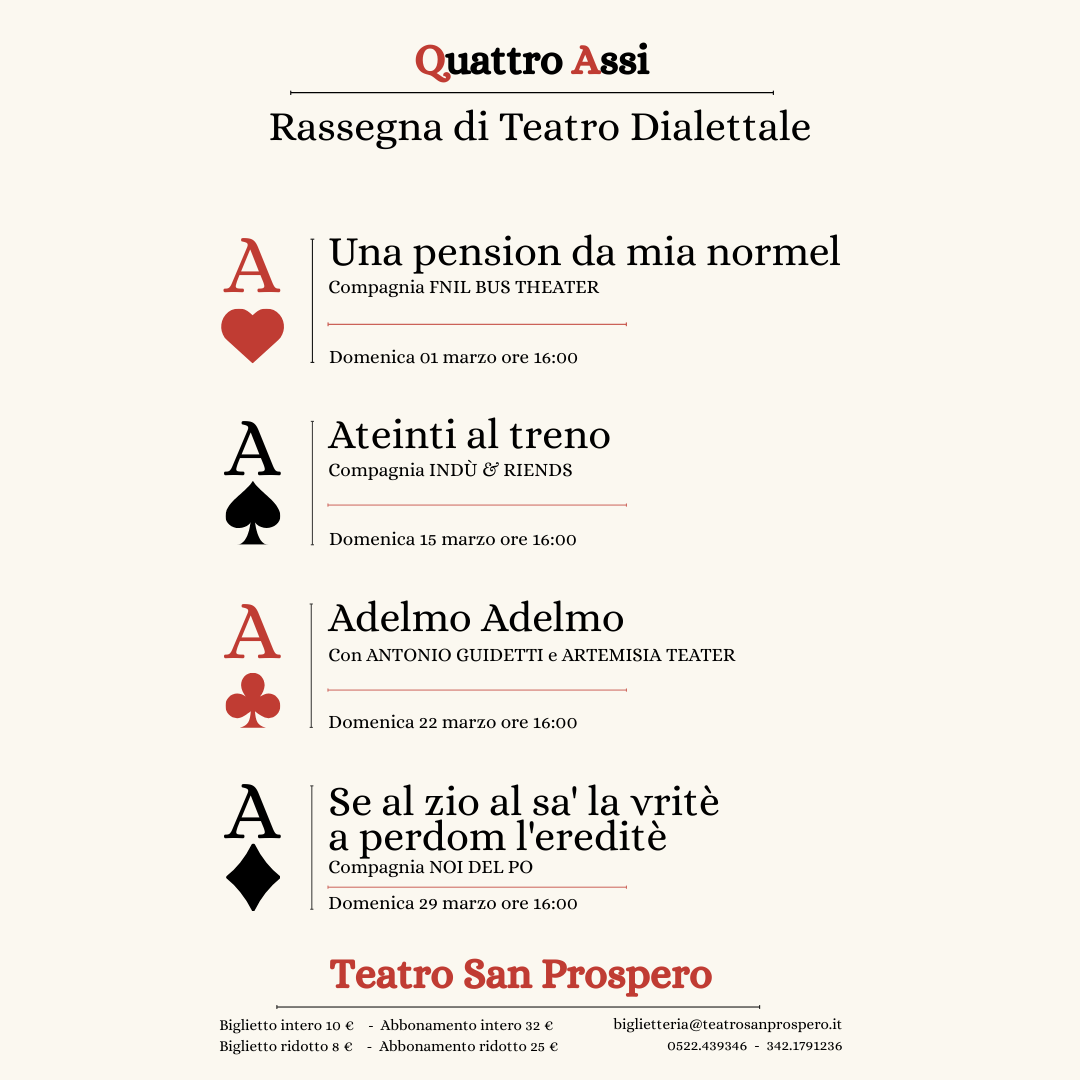 Quattro Assi

Rassegna di Teatro Dialettale

A

Una pension da mia normel
Compagnia FNIL BUS THEATER

Domenica 01 marzo ore 16:00

A

Ateinti al treno
Compagnia INDÙ & RIENDS

Domenica 15 marzo ore 16:00

A

Adelmo Adelmo
Con ANTONIO GUIDETTI e ARTEMISIA TEATER

Domenica 22 marzo ore 16:00

A

Se al zio al sa' la vritè a perdom l'ereditè
Compagnia NOI DEL PO

Domenica 29 marzo ore 16:00

Teatro San Prospero

Biglietto intero 10 € - Abbonamento intero 32 €
Biglietto ridotto 8 € - Abbonamento ridotto 25 €

biglietteria@teatrosanprospero.it
0522.439346 - 342.1791236